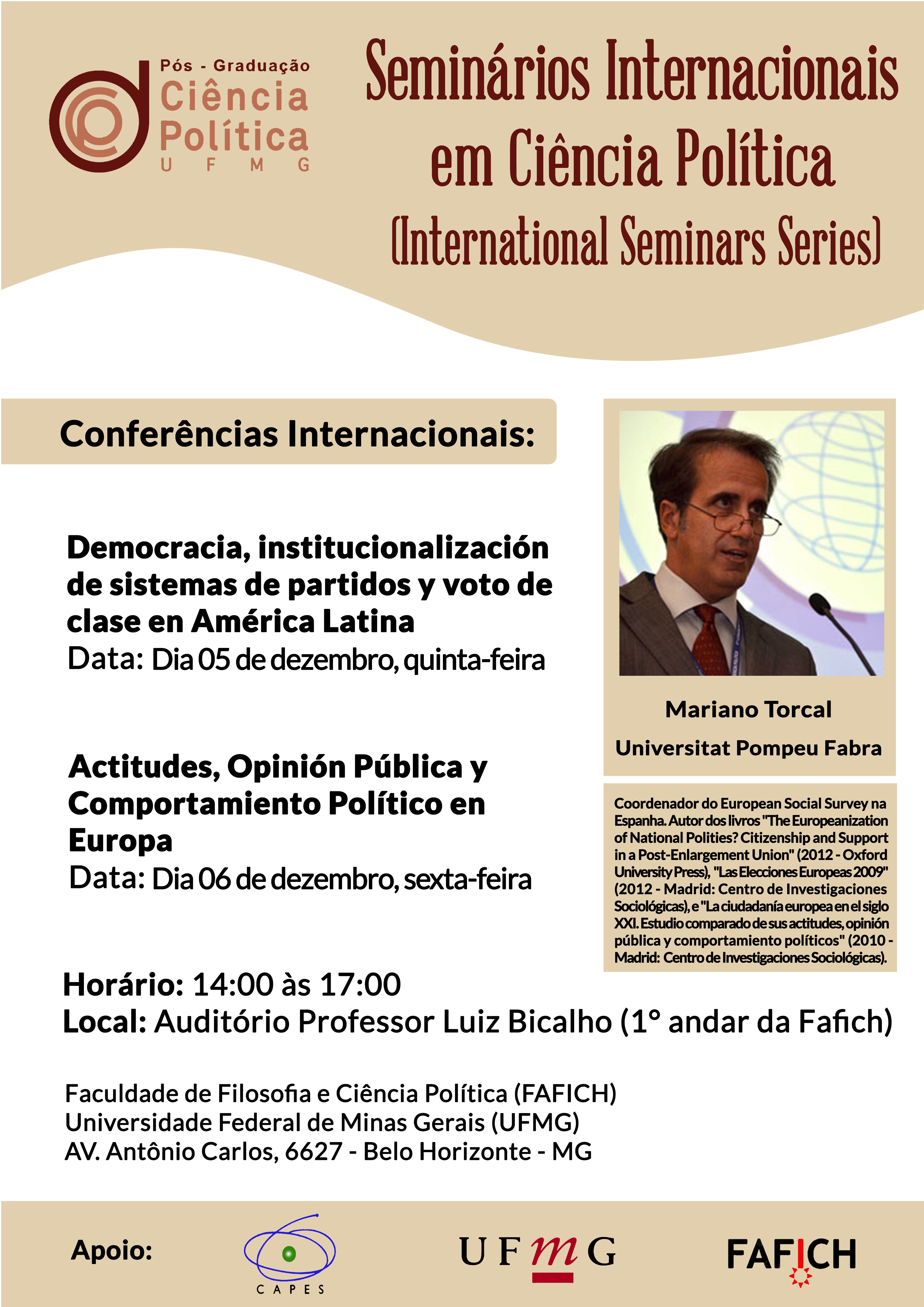 Pós - Graduação
Ciência
Política
U F M G

Seminários Internacionais em Ciência Política
(International Seminars Series)

Conferências Internacionais:

Democracia, institucionalización de sistemas de partidos y voto de clase en América Latina
Data: Dia 05 de dezembro, quinta-feira

Actitudes, Opinión Pública y Comportamiento Político en Europa
Data: Dia 06 de dezembro, sexta-feira

Mariano Torcal
Universitat Pompeu Fabra

Coordenador do European Social Survey na Espanha. Autor dos livros "The Europeanization of National Polities? Citizenship and Support in a Post-Enlargement Union" (2012 - Oxford University Press), "Las Elecciones Europeas 2009" (2012 - Madrid: Centro de Investigaciones Sociológicas), e "La ciudadanía europea en el siglo XXI. Estudio comparado de sus actitudes, opinión pública y comportamiento políticos" (2010 - Madrid: Centro de Investigaciones Sociológicas).

Horário: 14:00 às 17:00
Local: Auditório Professor Luiz Bicalho (1° andar da Fafich)

Faculdade de Filosofia e Ciência Política (FAFICH)
Universidade Federal de Minas Gerais (UFMG)
AV. Antônio Carlos, 6627 - Belo Horizonte - MG

Apoio:
CAPES
UFMG
FAFICH